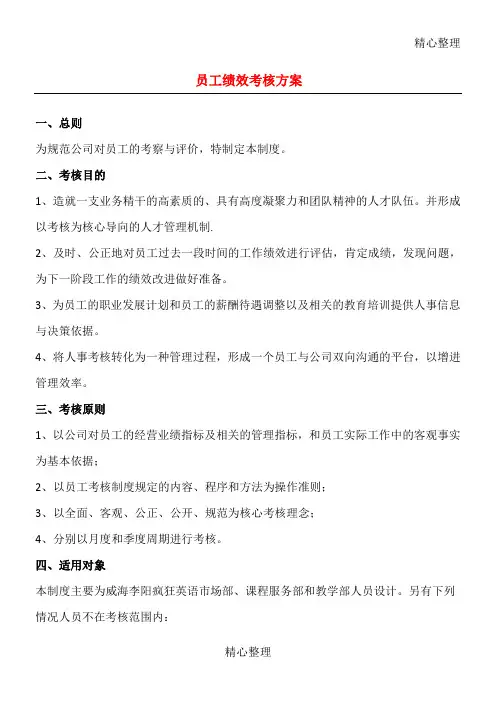 精心整理

员工绩效考核方案

一、总则

为规范公司对员工的考察与评价，特制定本制度。

二、考核目的

1、造就一支业务精干的高素质的、具有高度凝聚力和团队精神的人才队伍。并形成以考核为核心导向的人才管理机制.

2、及时、公正地对员工过去一段时间的工作绩效进行评估，肯定成绩，发现问题，为下一阶段工作的绩效改进做好准备。

3、为员工的职业发展计划和员工的薪酬待遇调整以及相关的教育培训提供人事信息与决策依据。

4、将人事考核转化为一种管理过程，形成一个员工与公司双向沟通的平台，以增进管理效率。

三、考核原则

1、以公司对员工的经营业绩指标及相关的管理指标，和员工实际工作中的客观事实为基本依据；

2、以员工考核制度规定的内容、程序和方法为操作准则；

3、以全面、客观、公正、公开、规范为核心考核理念；

4、分别以月度和季度周期进行考核。

四、适用对象

本制度主要为威海李阳疯狂英语市场部、课程服务部和教学部人员设计。另有下列情况人员不在考核范围内：

精心整理